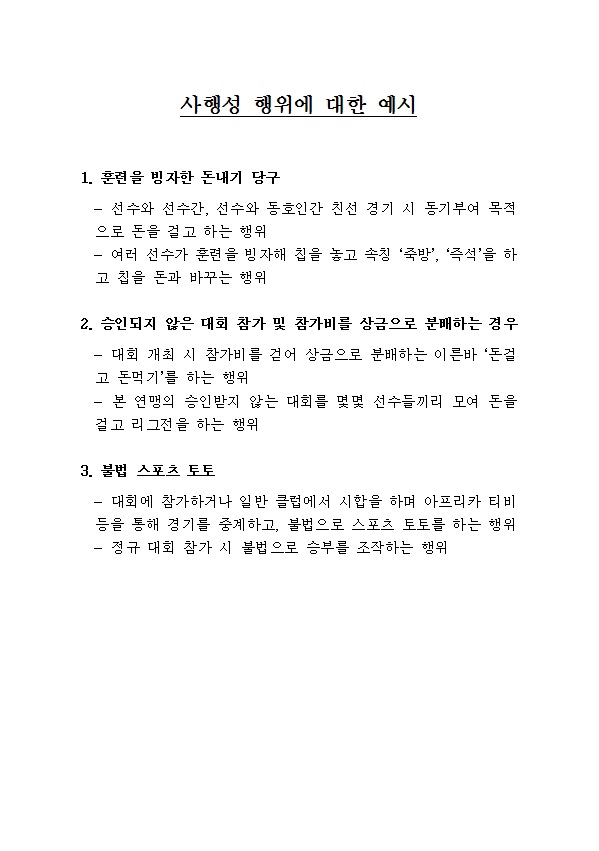 사행성 행위에 대한 예시

1. 훈련을 빙자한 돈내기 당구

– 선수와 선수간, 선수와 동호인간 친선 경기 시 동기부여 목적으로 돈을 걸고 하는 행위
– 여러 선수가 훈련을 빙자해 칩을 놓고 속칭 ‘죽방’, ‘즉석’을 하고 칩을 돈과 바꾸는 행위

2. 승인되지 않은 대회 참가 및 참가비를 상금으로 분배하는 경우

– 대회 개최 시 참가비를 걷어 상금으로 분배하는 이른바 ‘돈걸고 돈먹기’를 하는 행위
– 본 연맹의 승인받지 않는 대회를 몇몇 선수들끼리 모여 돈을 걸고 리그전을 하는 행위

3. 불법 스포츠 토토

– 대회에 참가하거나 일반 클럽에서 시합을 하며 아프리카 티비 등을 통해 경기를 중계하고, 불법으로 스포츠 토토를 하는 행위
– 정규 대회 참가 시 불법으로 승부를 조작하는 행위